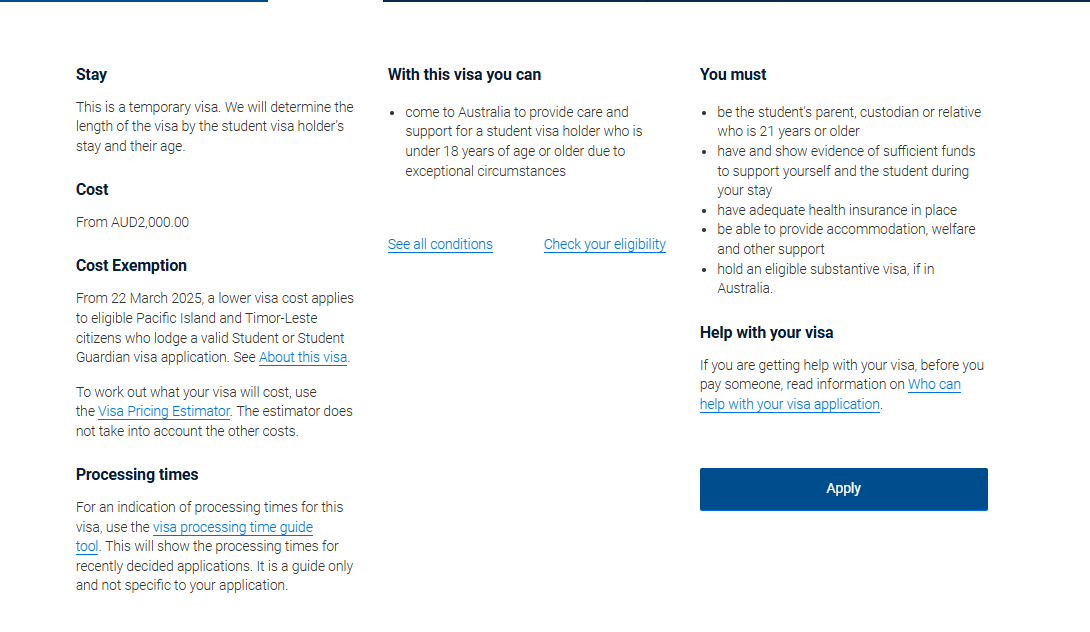 Stay

This is a temporary visa. We will determine the length of the visa by the student visa holder's stay and their age.

Cost

From AUD2,000.00

Cost Exemption

From 22 March 2025, a lower visa cost applies to eligible Pacific Island and Timor-Leste citizens who lodge a valid Student or Student Guardian visa application. See About this visa.

To work out what your visa will cost, use the Visa Pricing Estimator. The estimator does not take into account the other costs.

Processing times

For an indication of processing times for this visa, use the visa processing time guide tool. This will show the processing times for recently decided applications. It is a guide only and not specific to your application.

With this visa you can

- come to Australia to provide care and support for a student visa holder who is under 18 years of age or older due to exceptional circumstances

See all conditions

Check your eligibility

You must

- be the student's parent, custodian or relative who is 21 years or older
- have and show evidence of sufficient funds to support yourself and the student during your stay
- have adequate health insurance in place
- be able to provide accommodation, welfare and other support
- hold an eligible substantive visa, if in Australia.

Help with your visa

If you are getting help with your visa, before you pay someone, read information on Who can help with your visa application.

Apply